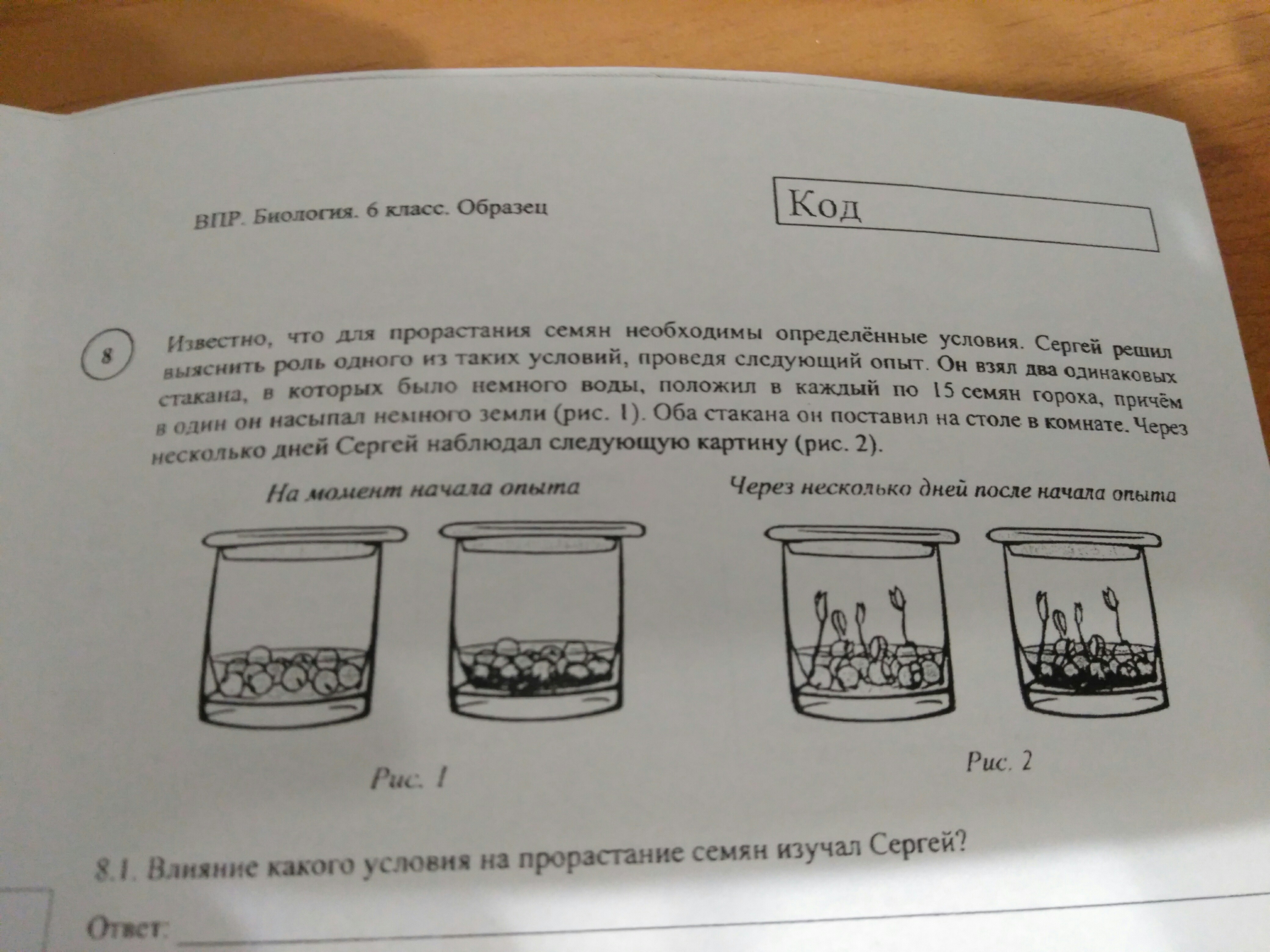 ВПР. Биология. 6 класс. Образец

Код

8

Известно, что для прорастания семян необходимы определённые условия. Сергей решил выяснить роль одного из таких условий, проведя следующий опыт. Он взял два одинаковых стакана, в которых было немного воды, положил в каждый по 15 семян гороха, причём в один он насыпал немного земли (рис. 1). Оба стакана он поставил на столе в комнате. Через несколько дней Сергей наблюдал следующую картину (рис. 2).

На момент начала опыта

Через несколько дней после начала опыта

Рис. 1

Рис. 2

8.1. Влияние какого условия на прорастание семян изучал Сергей?

Ответ: